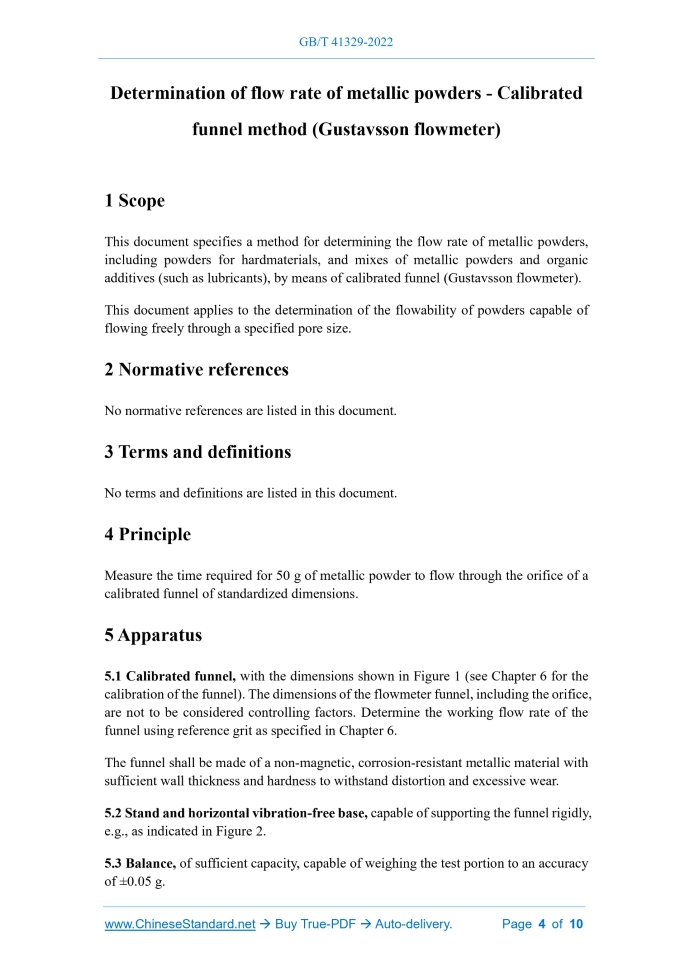 GB/T 41329-2022

Determination of flow rate of metallic powders - Calibrated funnel method (Gustavsson flowmeter)

1 Scope

This document specifies a method for determining the flow rate of metallic powders, including powders for hardmaterials, and mixes of metallic powders and organic additives (such as lubricants), by means of calibrated funnel (Gustavsson flowmeter).

This document applies to the determination of the flowability of powders capable of flowing freely through a specified pore size.

2 Normative references

No normative references are listed in this document.

3 Terms and definitions

No terms and definitions are listed in this document.

4 Principle

Measure the time required for 50 g of metallic powder to flow through the orifice of a calibrated funnel of standardized dimensions.

5 Apparatus

5.1 Calibrated funnel, with the dimensions shown in Figure 1 (see Chapter 6 for the calibration of the funnel). The dimensions of the flowmeter funnel, including the orifice, are not to be considered controlling factors. Determine the working flow rate of the funnel using reference grit as specified in Chapter 6.

The funnel shall be made of a non-magnetic, corrosion-resistant metallic material with sufficient wall thickness and hardness to withstand distortion and excessive wear.

5.2 Stand and horizontal vibration-free base, capable of supporting the funnel rigidly, e.g., as indicated in Figure 2.

5.3 Balance, of sufficient capacity, capable of weighing the test portion to an accuracy of ±0.05 g.

www.ChineseStandard.net → Buy True-PDF → Auto-delivery. Page 4 of 10